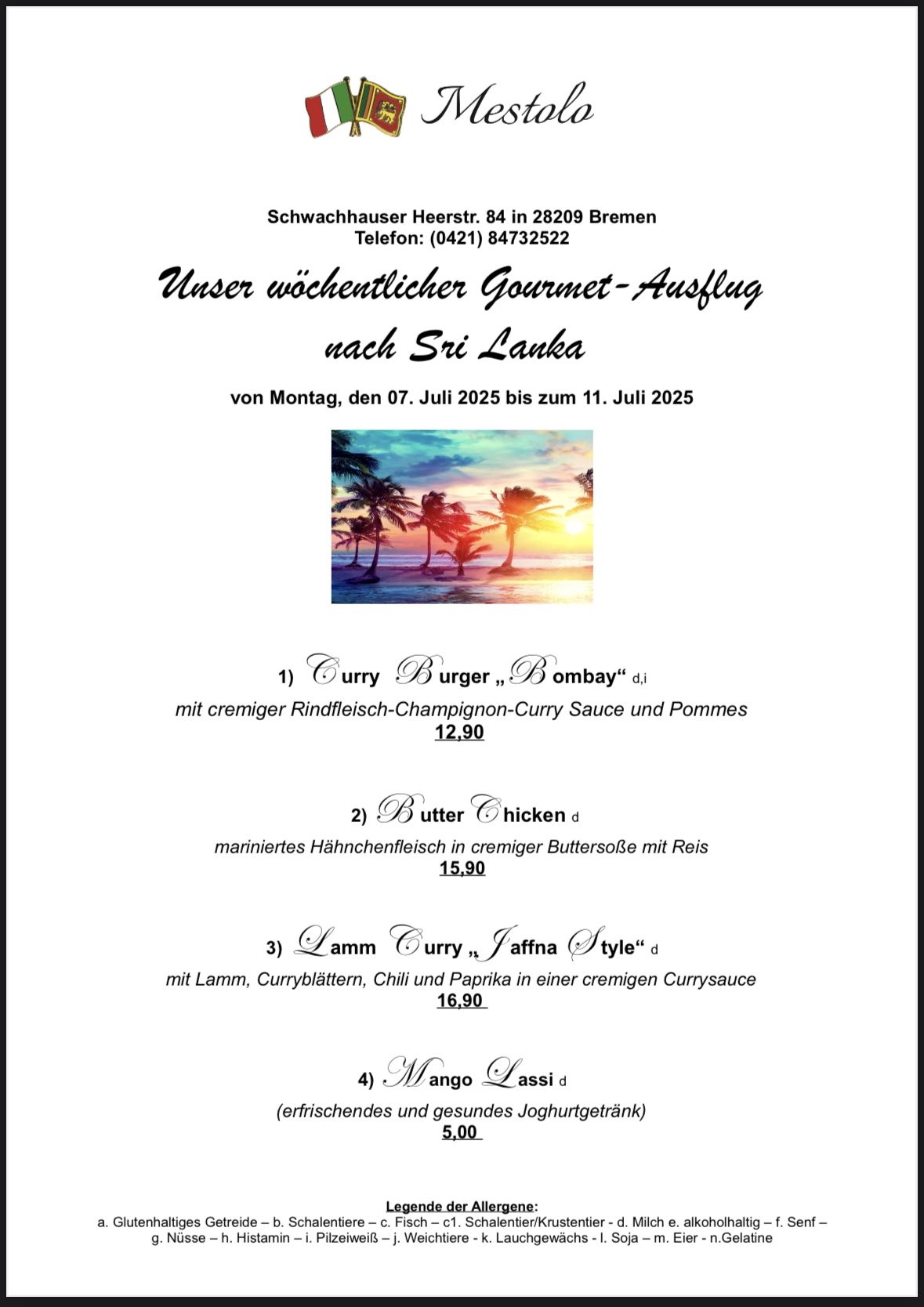 Mestolo

Schwachhauser Heerstr. 84 in 28209 Bremen
Telefon: (0421) 84732522

Unser wöchentlicher Gourmet-Ausflug nach Sri Lanka

von Montag, den 07. Juli 2025 bis zum 11. Juli 2025

1) Curry Burger „Bombay“ d,i
mit cremiger Rindfleisch-Champignon-Curry Sauce und Pommes
12,90

2) Butter Chicken d
mariniertes Hähnchenfleisch in cremiger Buttersoße mit Reis
15,90

3) Lamm Curry „Jaffna Style“ d
mit Lamm, Curryblättern, Chili und Paprika in einer cremigen Currysauce
16,90

4) Mango Lassi d
(erfrischendes und gesundes Joghurtgetränk)
5,00

Legende der Allergene:
a. Glutenhaltiges Getreide – b. Schalentiere – c. Fisch – c1. Schalentier/Krustentier - d. Milch e. alkoholhaltig – f. Senf – g. Nüsse – h. Histamin – i. Pilzeiweiß – j. Weichtiere - k. Lauchgewächs - l. Soja – m. Eier - n.Gelatine